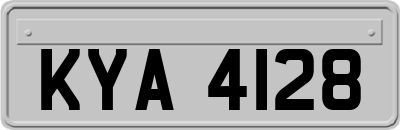 KYA 4128